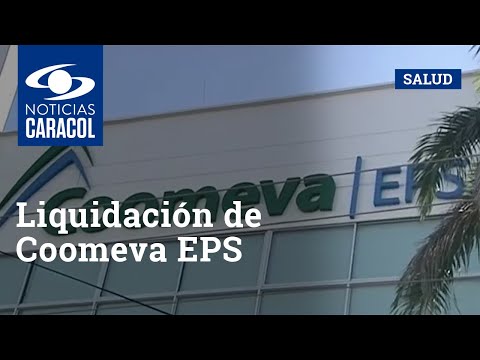 NOTICIAS
CARACOL

SALUD

Coomeva | EPS

Liquidación de Coomeva EPS